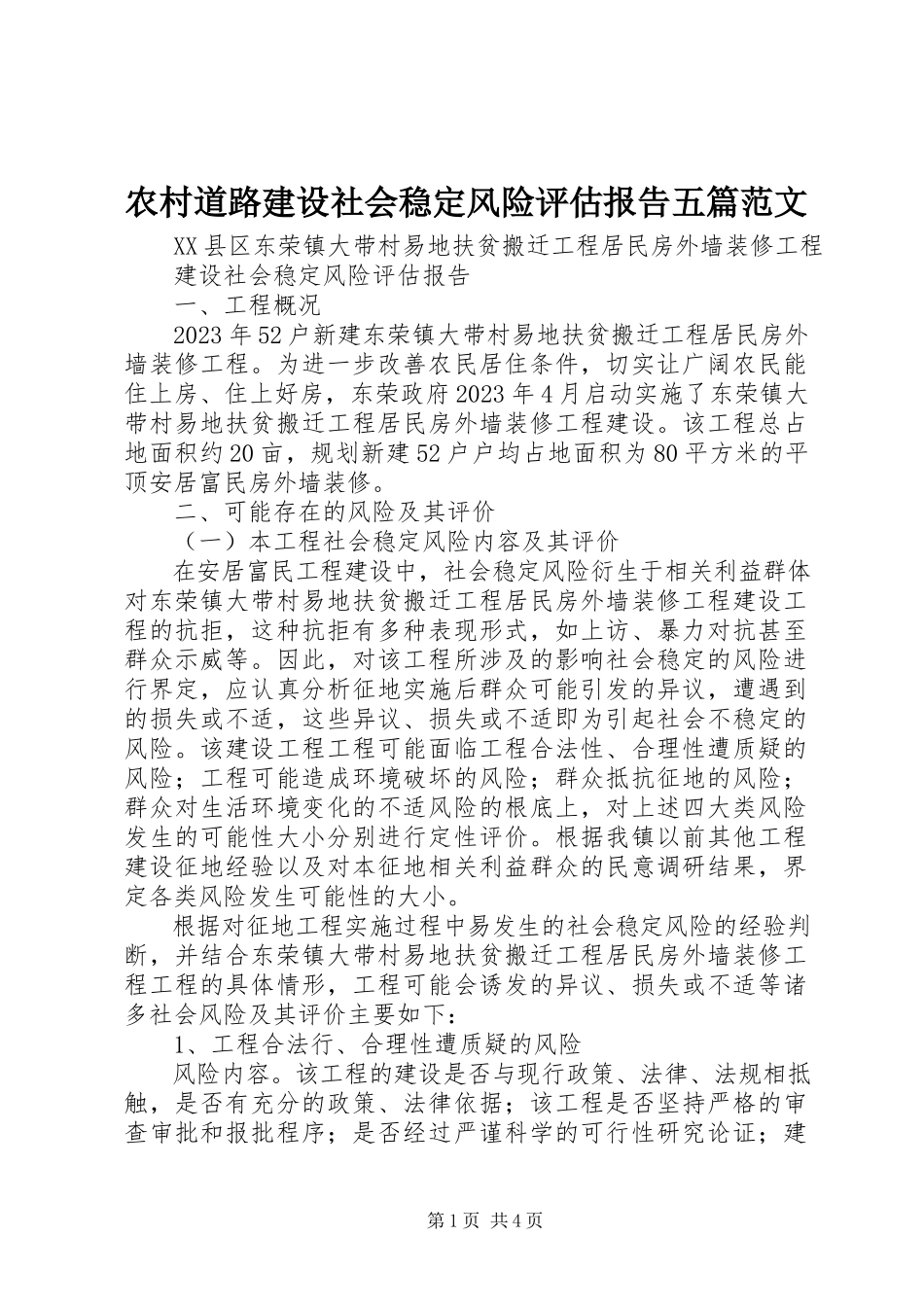 农村道路建设社会稳定风险评估报告五篇范文

XX县区东荣镇大带村易地扶贫搬迁工程居民房外墙装修工程建设社会稳定风险评估报告

一、工程概况

2023年52户新建东荣镇大带村易地扶贫搬迁工程居民房外墙装修工程。为进一步改善农民居住条件，切实让广阔农民能住上房、住上好房，东荣政府2023年4月启动实施了东荣镇大带村易地扶贫搬迁工程居民房外墙装修工程建设。该工程总占地面积约20亩，规划新建52户户均占地面积为80平方米的平顶安居富民房外墙装修。

二、可能存在的风险及其评价

（一）本工程社会稳定风险内容及其评价

在安居富民工程建设中，社会稳定风险衍生于相关利益群体对东荣镇大带村易地扶贫搬迁工程居民房外墙装修工程建设工程的抗拒，这种抗拒有多种表现形式，如上访、暴力对抗甚至群众示威等。因此，对该工程所涉及的影响社会稳定的风险进行界定，应认真分析征地实施后群众可能引发的异议，遭遇到的损失或不适，这些异议、损失或不适即为引起社会不稳定的风险。该建设工程工程可能面临工程合法性、合理性遭质疑的风险；工程可能造成环境破坏的风险；群众抵抗征地的风险；群众对生活环境变化的不适风险的根底上，对上述四大类风险发生的可能性大小分别进行定性评价。根据我镇以前其他工程建设征地经验以及对本征地相关利益群众的民意调研结果，界定各类风险发生可能性的大小。

根据对征地工程实施过程中易发生的社会稳定风险的经验判断，并结合东荣镇大带村易地扶贫搬迁工程居民房外墙装修工程工程的具体情形，工程可能会诱发的异议、损失或不适等诸多社会风险及其评价主要如下：

1、工程合法行、合理性遭质疑的风险

风险内容。该工程的建设是否与现行政策、法律、法规相抵触，是否有充分的政策、法律依据；该工程是否坚持严格的审查审批和报批程序；是否经过严谨科学的可行性研究论证；建

第1页 共4页